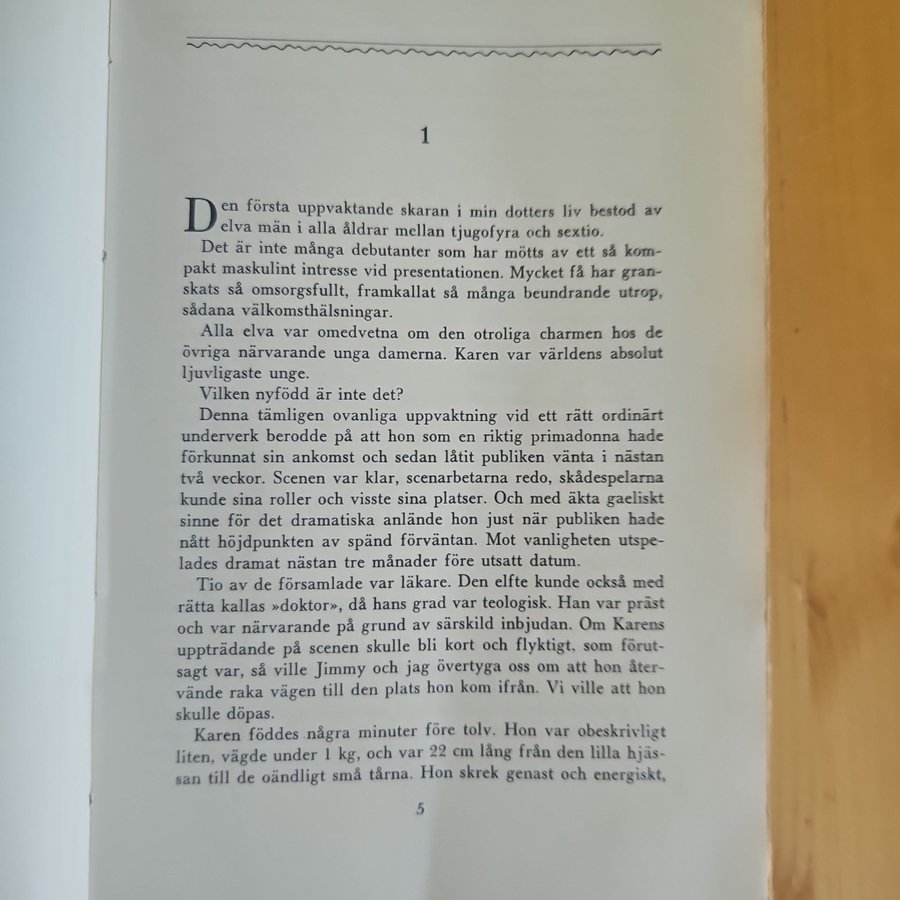 1

Den första uppvaktande skaran i min dotters liv bestod av elva män i alla åldrar mellan tjugofyra och sextio.

Det är inte många debutanter som har mötts av ett så kompakt maskulint intresse vid presentationen. Mycket få har granskats så omsorgsfullt, framkallat så många beundrande utrop, sådana välkomsthälsningar.

Alla elva var omedvetna om den otroliga charmen hos de övriga närvarande unga damerna. Karen var världens absolut ljuvligaste unge.

Vilken nyfödd är inte det?

Denna tämligen ovanliga uppvaktning vid ett rätt ordinärt underverk berodde på att hon som en riktig primadonna hade förkunnat sin ankomst och sedan låtit publiken vänta i nästan två veckor. Scenen var klar, scenarbetarna redo, skådespelarna kunde sina roller och visste sina platser. Och med äkta gaeliskt sinne för det dramatiska anlände hon just när publiken hade nått höjdpunkten av spänd förväntan. Mot vanligheten utspelades dramat nästan tre månader före utsatt datum.

Tio av de församlade var läkare. Den elfte kunde också med rätta kallas »doktor», då hans grad var teologisk. Han var präst och var närvarande på grund av särskild inbjudan. Om Karens uppträdande på scenen skulle bli kort och flyktigt, som förutsagt var, så ville Jimmy och jag övertyga oss om att hon återvände raka vägen till den plats hon kom ifrån. Vi ville att hon skulle döpas.

Karen föddes några minuter före tolv. Hon var obeskrivligt liten, vägde under 1 kg, och var 22 cm lång från den lilla hjässan till de oändligt små tårna. Hon skrek genast och energiskt,

5